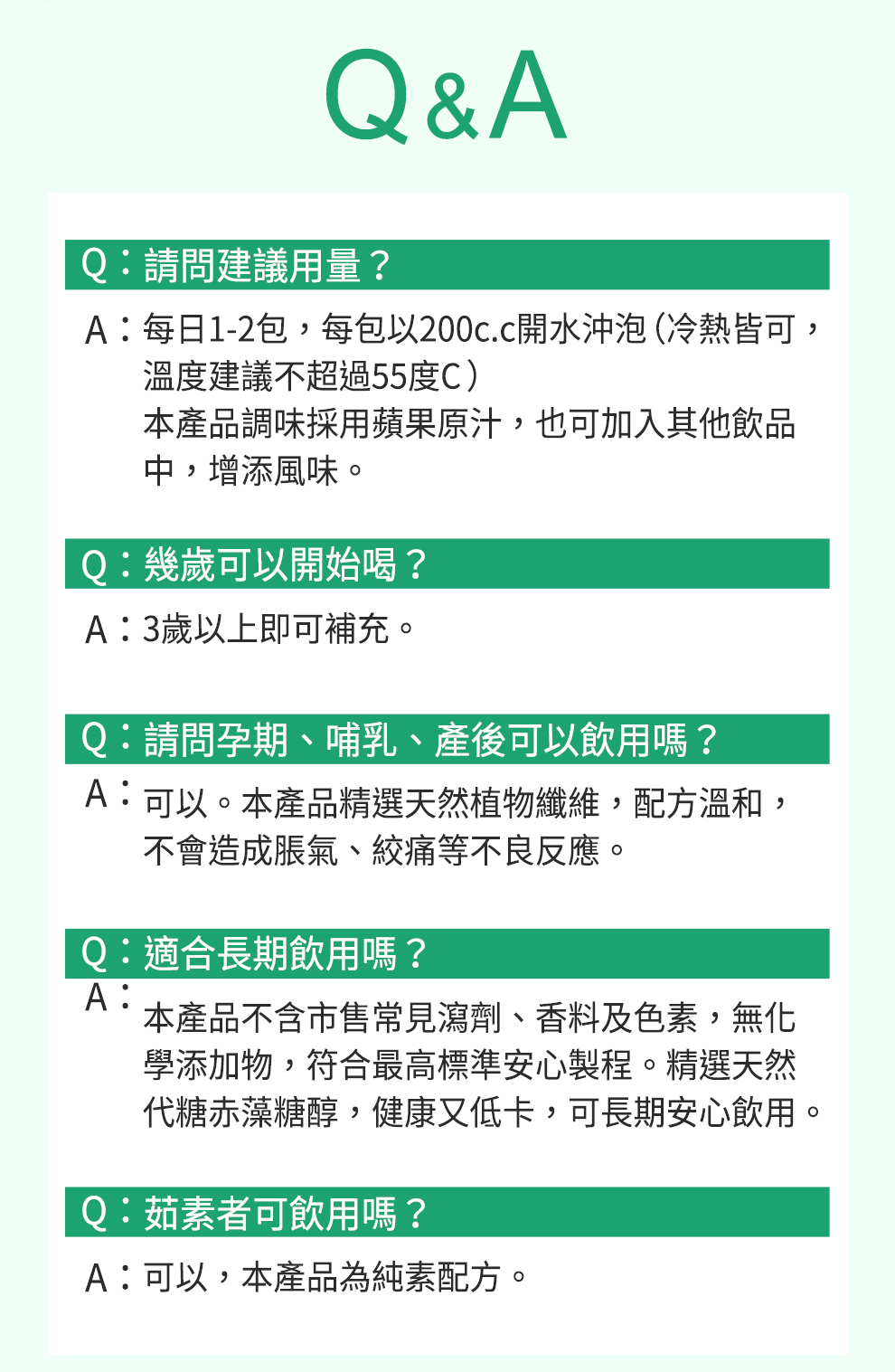 Q&A

Q：請問建議用量？

A：每日1-2包，每包以200c.c開水沖泡（冷熱皆可，溫度建議不超過55度C）
本產品調味採用蘋果原汁，也可加入其他飲品中，增添風味。

Q：幾歲可以開始喝？

A：3歲以上即可補充。

Q：請問孕期、哺乳、產後可以飲用嗎？

A：可以。本產品精選天然植物纖維，配方溫和，不會造成脹氣、絞痛等不良反應。

Q：適合長期飲用嗎？

A：本產品不含市售常見瀉劑、香料及色素，無化學添加物，符合最高標準安心製程。精選天然代糖赤藻糖醇，健康又低卡，可長期安心飲用。

Q：茹素者可飲用嗎？

A：可以，本產品為純素配方。